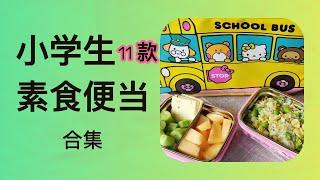 小学生 11款
素食便当

合集

SCHOOL BUS

STOP